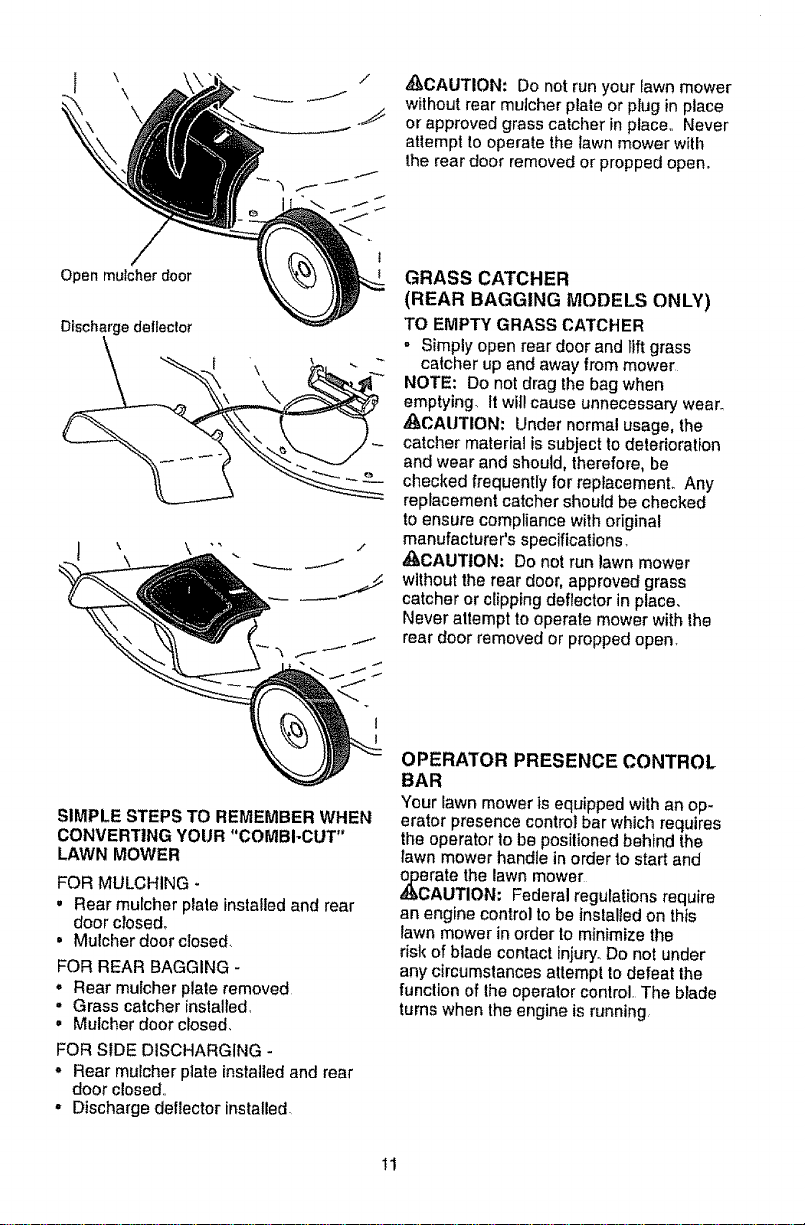 Open mulcher door

Discharge deflector

SIMPLE STEPS TO REMEMBER WHEN CONVERTING YOUR "COMBI-CUT" LAWN MOWER

FOR MULCHING -
• Rear mulcher plate installed and rear door closed.
• Mulcher door closed.

FOR REAR BAGGING -
• Rear mulcher plate removed
• Grass catcher installed.
• Mulcher door closed.

FOR SIDE DISCHARGING -
• Rear mulcher plate installed and rear door closed.
• Discharge deflector installed.

⚠CAUTION: Do not run your lawn mower without rear mulcher plate or plug in place or approved grass catcher in place. Never attempt to operate the lawn mower with the rear door removed or propped open.

GRASS CATCHER
(REAR BAGGING MODELS ONLY)

TO EMPTY GRASS CATCHER
• Simply open rear door and lift grass catcher up and away from mower.
NOTE: Do not drag the bag when emptying. It will cause unnecessary wear.
⚠CAUTION: Under normal usage, the catcher material is subject to deterioration and wear and should, therefore, be checked frequently for replacement. Any replacement catcher should be checked to ensure compliance with original manufacturer's specifications.
⚠CAUTION: Do not run lawn mower without the rear door, approved grass catcher or clipping deflector in place. Never attempt to operate mower with the rear door removed or propped open.

OPERATOR PRESENCE CONTROL BAR
Your lawn mower is equipped with an operator presence control bar which requires the operator to be positioned behind the lawn mower handle in order to start and operate the lawn mower.
⚠CAUTION: Federal regulations require an engine control to be installed on this lawn mower in order to minimize the risk of blade contact injury. Do not under any circumstances attempt to defeat the function of the operator control. The blade turns when the engine is running.

11